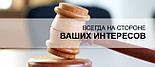 ВСЕГДА НА СТОРОНЕ
ВАШИХ ИНТЕРЕСОВ